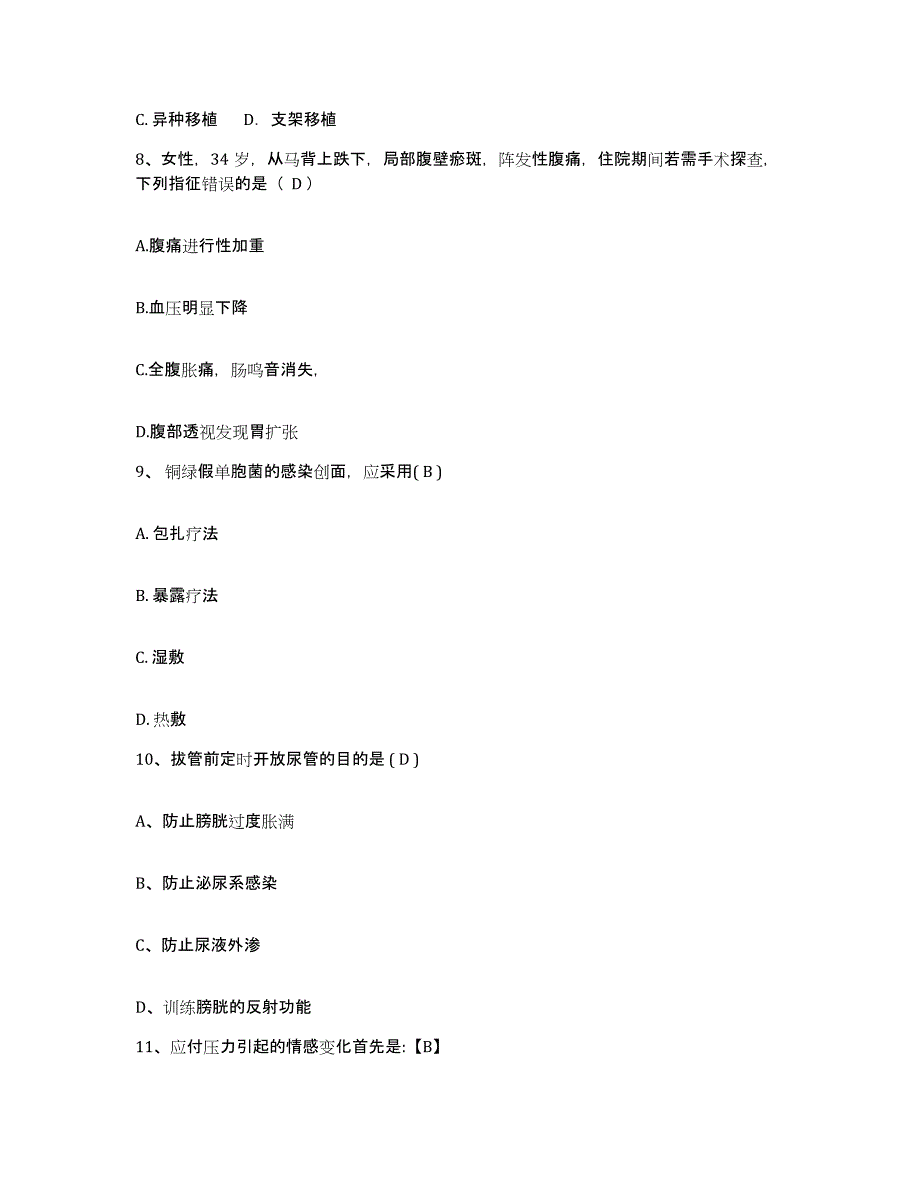 C. 异种移植　D. 支架移植

8、女性，34 岁，从马背上跌下，局部腹壁瘀斑，阵发性腹痛，住院期间若需手术探查，下列指征错误的是（ D）

A.腹痛进行性加重

B.血压明显下降

C.全腹胀痛，肠鸣音消失，

D.腹部透视发现胃扩张

9、 铜绿假单胞菌的感染创面，应采用( B )

A. 包扎疗法

B. 暴露疗法

C. 湿敷

D. 热敷

10、拔管前定时开放尿管的目的是 ( D )

A、防止膀胱过度胀满

B、防止泌尿系感染

C、防止尿液外渗

D、训练膀胱的反射功能

11、应付压力引起的情感变化首先是:【B】